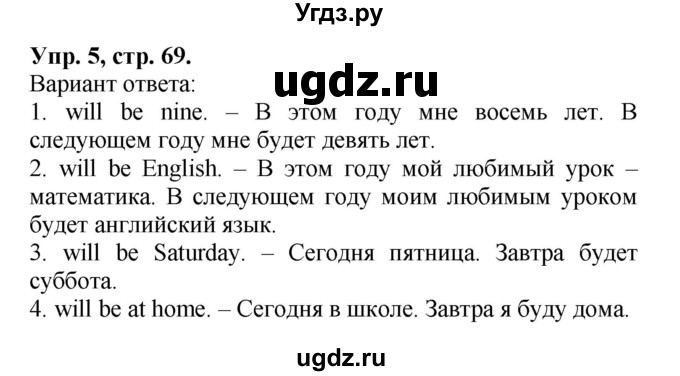 Угдз.ру

Упр. 5, стр. 69.

ugdz.ru

Вариант ответа:
1. will be nine. – В этом году мне восемь лет. В следующем году мне будет девять лет.
2. will be English. – В этом году мой любимый урок – математика. В следующем году моим любимым уроком будет английский язык.
3. will be Saturday. – Сегодня пятница. Завтра будет суббота.
4. will be at home. – Сегодня в школе. Завтра я буду дома.

ugdz.ru